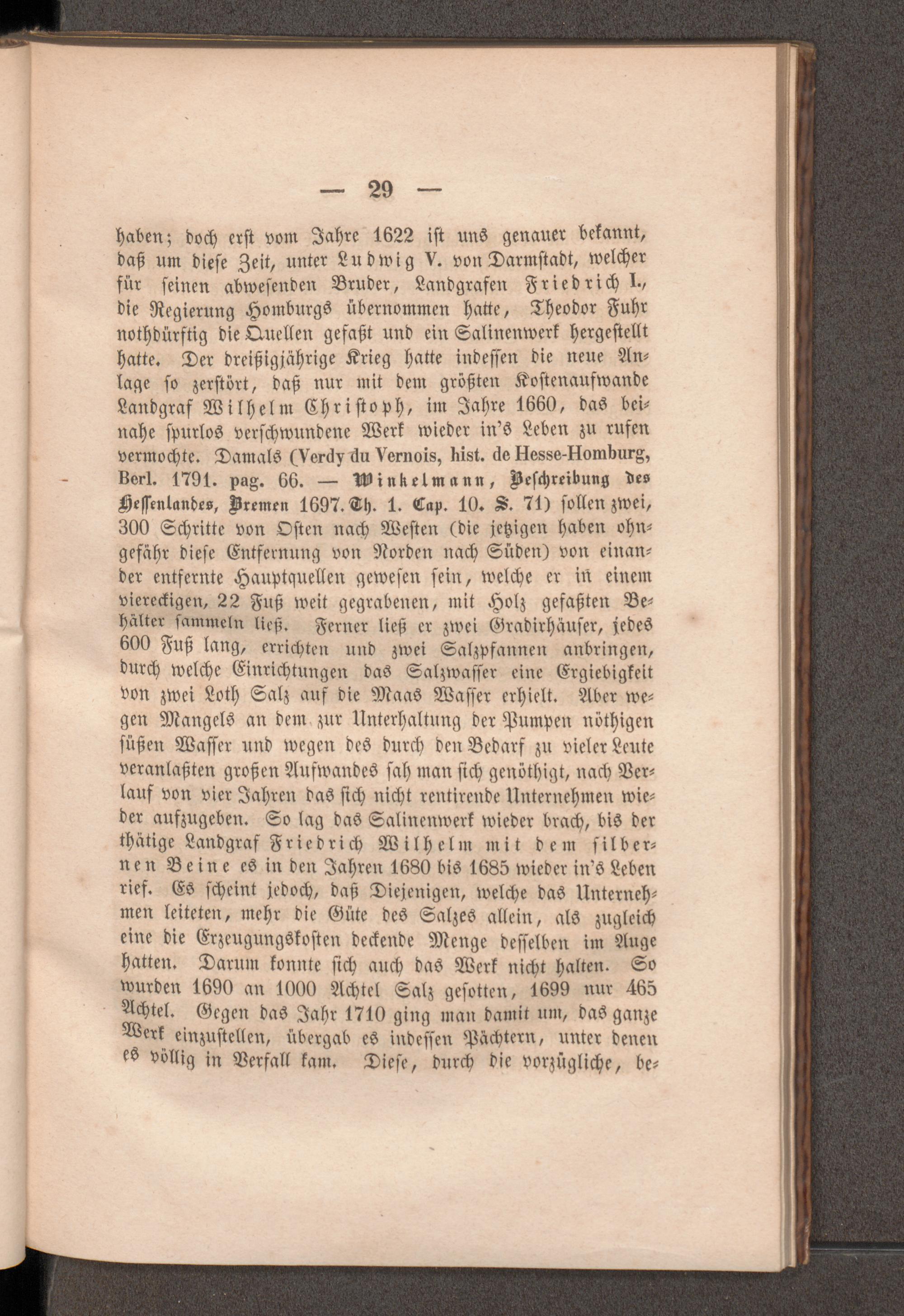 — 29 —

haben; doch erst vom Jahre 1622 ist uns genauer bekannt, daß um diese Zeit, unter Ludwig V. von Darmstadt, welcher für seinen abwesenden Bruder, Landgrafen Friedrich I., die Regierung Homburgs übernommen hatte, Theodor Fuhr nothdürftig die Quellen gefaßt und ein Salinenwerk hergestellt hatte. Der dreißigjährige Krieg hatte indessen die neue Anlage so zerstört, daß nur mit dem größten Kostenaufwande Landgraf Wilhelm Christoph, im Jahre 1660, das beinahe spurlos verschwundene Werk wieder in's Leben zu rufen vermochte. Damals (Verdy du Vernois, hist. de Hesse-Homburg, Berl. 1791. pag. 66. — Winkelmann, Beschreibung des Hessenlandes, Bremen 1697. Th. 1. Cap. 10. S. 71) sollen zwei, 300 Schritte von Osten nach Westen (die jetzigen haben ohngefähr diese Entfernung von Norden nach Süden) von einander entfernte Hauptquellen gewesen sein, welche er in einem viereckigen, 22 Fuß weit gegrabenen, mit Holz gefaßten Behälter sammeln ließ. Ferner ließ er zwei Gradirhäuser, jedes 600 Fuß lang, errichten und zwei Salzpfannen anbringen, durch welche Einrichtungen das Salzwasser eine Ergiebigkeit von zwei Loth Salz auf die Maas Wasser erhielt. Aber wegen Mangels an dem zur Unterhaltung der Pumpen nöthigen süßen Wasser und wegen des durch den Bedarf zu vieler Leute veranlaßten großen Aufwandes sah man sich genöthigt, nach Verlauf von vier Jahren das sich nicht rentirende Unternehmen wieder aufzugeben. So lag das Salinenwerk wieder brach, bis der thätige Landgraf Friedrich Wilhelm mit dem silbernen Beine es in den Jahren 1680 bis 1685 wieder in's Leben rief. Es scheint jedoch, daß Diejenigen, welche das Unternehmen leiteten, mehr die Güte des Salzes allein, als zugleich eine die Erzeugungskosten deckende Menge desselben im Auge hatten. Darum konnte sich auch das Werk nicht halten. So wurden 1690 an 1000 Achtel Salz gesotten, 1699 nur 465 Achtel. Gegen das Jahr 1710 ging man damit um, das ganze Werk einzustellen, übergab es indessen Pächtern, unter denen es völlig in Verfall kam. Diese, durch die vorzügliche, be-